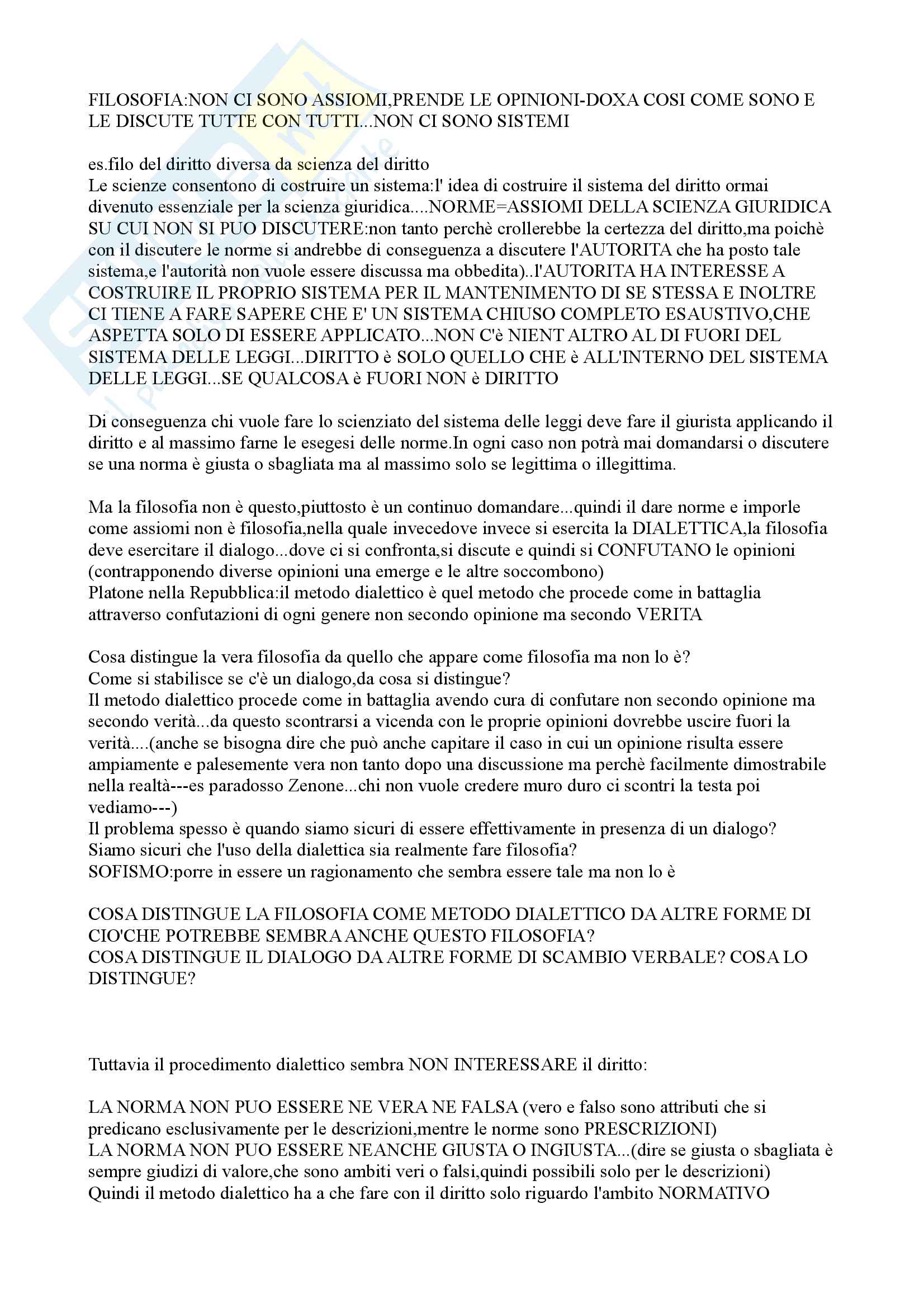 FILOSOFIA:NON CI SONO ASSIOMI,PRENDE LE OPINIONI-DOXA COSI COME SONO E LE DISCUTE TUTTE CON TUTTI...NON CI SONO SISTEMI

es.filo del diritto diversa da scienza del diritto
Le scienze consentono di costruire un sistema:l' idea di costruire il sistema del diritto ormai divenuto essenziale per la scienza giuridica....NORME=ASSIOMI DELLA SCIENZA GIURIDICA SU CUI NON SI PUO DISCUTERE:non tanto perchè crollerebbe la certezza del diritto,ma poichè con il discutere le norme si andrebbe di conseguenza a discutere l'AUTORITA che ha posto tale sistema,e l'autorità non vuole essere discussa ma obbedita)..l'AUTORITA HA INTERESSE A COSTRUIRE IL PROPRIO SISTEMA PER IL MANTENIMENTO DI SE STESSA E INOLTRE CI TIENE A FARE SAPERE CHE E' UN SISTEMA CHIUSO COMPLETO ESAUSTIVO,CHE ASPETTA SOLO DI ESSERE APPLICATO...NON C'è NIENT ALTRO AL DI FUORI DEL SISTEMA DELLE LEGGI...DIRITTO è SOLO QUELLO CHE è ALL'INTERNO DEL SISTEMA DELLE LEGGI...SE QUALCOSA è FUORI NON è DIRITTO

Di conseguenza chi vuole fare lo scienziato del sistema delle leggi deve fare il giurista applicando il diritto e al massimo farne le esegesi delle norme.In ogni caso non potrà mai domandarsi o discutere se una norma è giusta o sbagliata ma al massimo solo se legittima o illegittima.

Ma la filosofia non è questo,piuttosto è un continuo domandare...quindi il dare norme e imporle come assiomi non è filosofia,nella quale invecedove invece si esercita la DIALETTICA,la filosofia deve esercitare il dialogo...dove ci si confronta,si discute e quindi si CONFUTANO le opinioni (contrapponendo diverse opinioni una emerge e le altre soccombono)
Platone nella Repubblica:il metodo dialettico è quel metodo che procede come in battaglia attraverso confutazioni di ogni genere non secondo opinione ma secondo VERITA

Cosa distingue la vera filosofia da quello che appare come filosofia ma non lo è?
Come si stabilisce se c'è un dialogo,da cosa si distingue?
Il metodo dialettico procede come in battaglia avendo cura di confutare non secondo opinione ma secondo verità...da questo scontrarsi a vicenda con le proprie opinioni dovrebbe uscire fuori la verità....(anche se bisogna dire che può anche capitare il caso in cui un opinione risulta essere ampiamente e palesemente vera non tanto dopo una discussione ma perchè facilmente dimostrabile nella realtà---es paradosso Zenone...chi non vuole credere muro duro ci scontri la testa poi vediamo---)
Il problema spesso è quando siamo sicuri di essere effettivamente in presenza di un dialogo?
Siamo sicuri che l'uso della dialettica sia realmente fare filosofia?
SOFISMO:porre in essere un ragionamento che sembra essere tale ma non lo è

COSA DISTINGUE LA FILOSOFIA COME METODO DIALETTICO DA ALTRE FORME DI CIO'CHE POTREBBE SEMBRA ANCHE QUESTO FILOSOFIA?
COSA DISTINGUE IL DIALOGO DA ALTRE FORME DI SCAMBIO VERBALE? COSA LO DISTINGUE?

Tuttavia il procedimento dialettico sembra NON INTERESSARE il diritto:

LA NORMA NON PUO ESSERE NE VERA NE FALSA (vero e falso sono attributi che si predicano esclusivamente per le descrizioni,mentre le norme sono PRESCRIZIONI)
LA NORMA NON PUO ESSERE NEANCHE GIUSTA O INGIUSTA...(dire se giusta o sbagliata è sempre giudizi di valore,che sono ambiti veri o falsi,quindi possibili solo per le descrizioni)
Quindi il metodo dialettico ha a che fare con il diritto solo riguardo l'ambito NORMATIVO